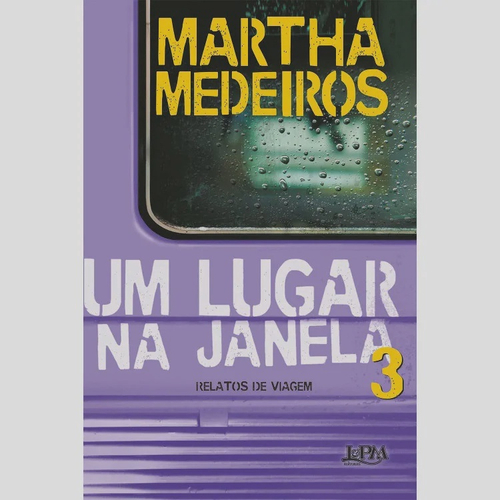 MARTHA MEDEIROS

UM LUGAR NA JANELA 3

RELATOS DE VIAGEM

L&PM